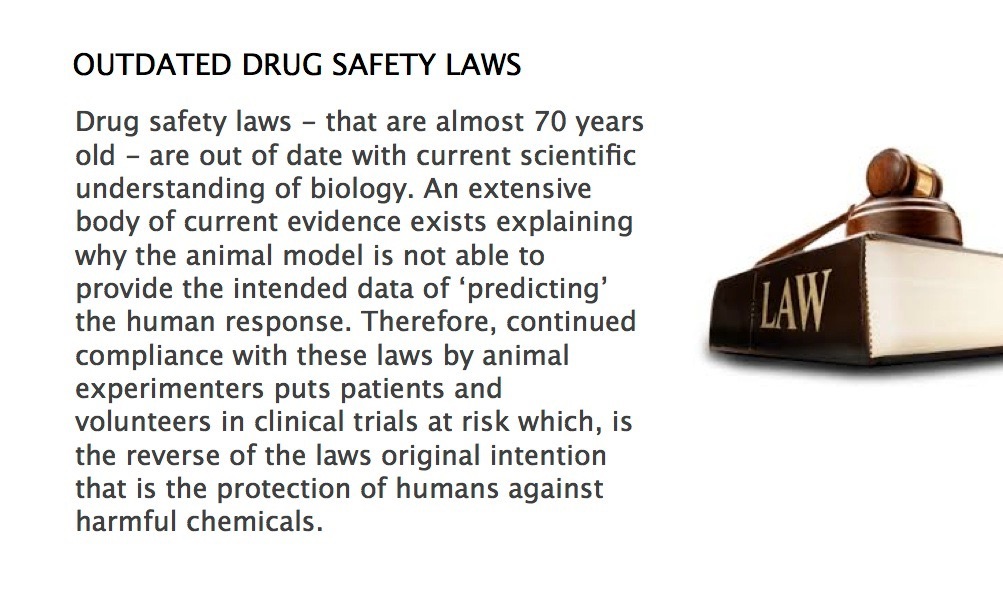 OUTDATED DRUG SAFETY LAWS

Drug safety laws - that are almost 70 years old - are out of date with current scientific understanding of biology. An extensive body of current evidence exists explaining why the animal model is not able to provide the intended data of 'predicting' the human response. Therefore, continued compliance with these laws by animal experimenters puts patients and volunteers in clinical trials at risk which, is the reverse of the laws original intention that is the protection of humans against harmful chemicals.

LAW